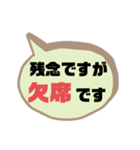 残念ですが
欠席 です